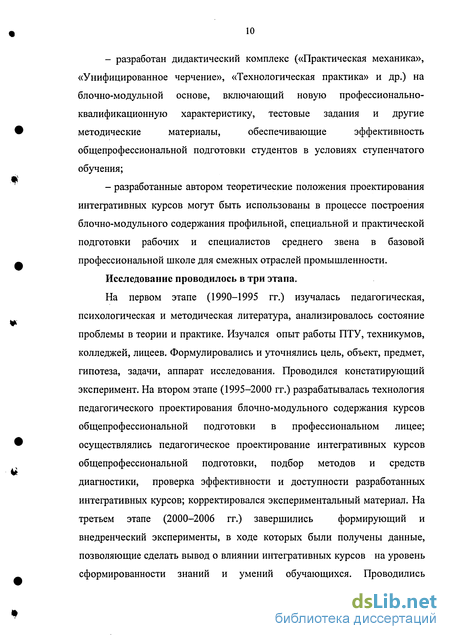 10

– разработан дидактический комплекс («Практическая механика», «Унифицированное черчение», «Технологическая практика» и др.) на блочно-модульной основе, включающий новую профессионально-квалификационную характеристику, тестовые задания и другие методические материалы, обеспечивающие эффективность общепрофессиональной подготовки студентов в условиях ступенчатого обучения;

– разработанные автором теоретические положения проектирования интегративных курсов могут быть использованы в процессе построения блочно-модульного содержания профильной, специальной и практической подготовки рабочих и специалистов среднего звена в базовой профессиональной школе для смежных отраслей промышленности.

Исследование проводилось в три этапа.

На первом этапе (1990–1995 гг.) изучалась педагогическая, психологическая и методическая литература, анализировалось состояние проблемы в теории и практике. Изучался опыт работы ПТУ, техникумов, колледжей, лицеев. Формулировались и уточнялись цель, объект, предмет, гипотеза, задачи, аппарат исследования. Проводился констатирующий эксперимент. На втором этапе (1995–2000 гг.) разрабатывалась технология педагогического проектирования блочно-модульного содержания курсов общепрофессиональной подготовки в профессиональном лицее; осуществлялись педагогическое проектирование интегративных курсов общепрофессиональной подготовки, подбор методов и средств диагностики, проверка эффективности и доступности разработанных интегративных курсов; корректировался экспериментальный материал. На третьем этапе (2000–2006 гг.) завершились формирующий и внедренческий эксперименты, в ходе которых были получены данные, позволяющие сделать вывод о влиянии интегративных курсов на уровень сформированности знаний и умений обучающихся. Проводились

dsLib.net
библиотека диссертаций